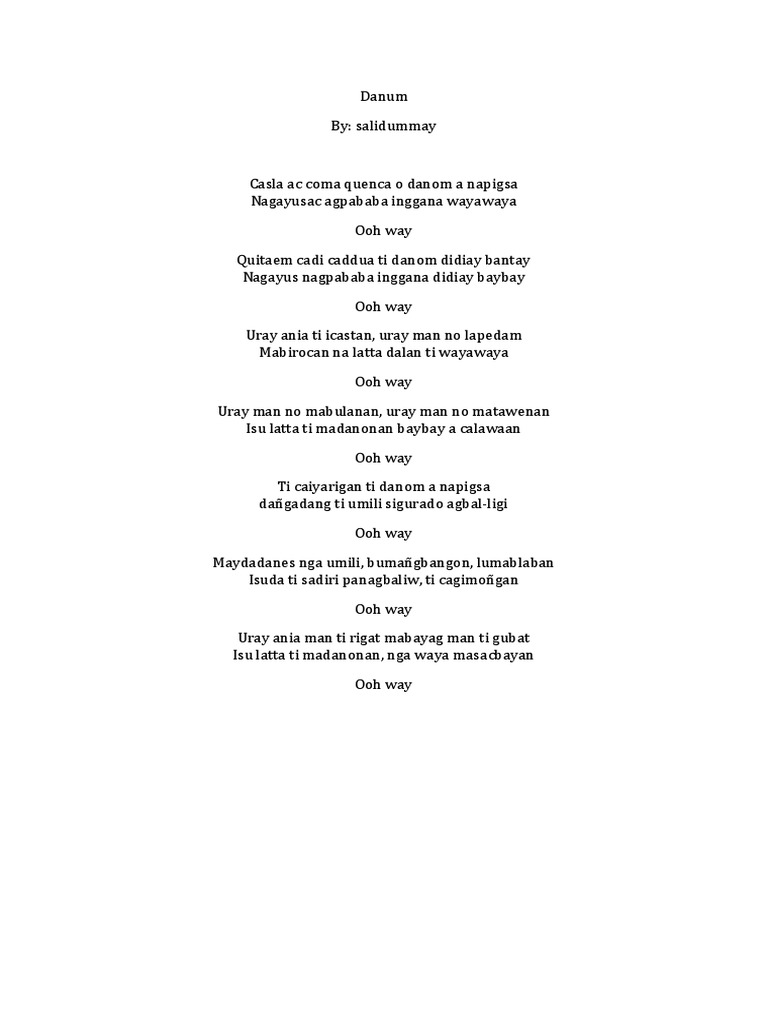 Danum

By: salidummay

Casla ac coma quenca o danom a napigsa
Nagayusac agpababa inggana wayawaya

Ooh way

Quitaem cadi caddua ti danom didiay bantay
Nagayus nagpababa inggana didiay baybay

Ooh way

Uray ania ti icastan, uray man no lapedam
Mabirocan na latta dalan ti wayawaya

Ooh way

Uray man no mabulanan, uray man no matawenan
Isu latta ti madanonan baybay a calawaan

Ooh way

Ti caiyarigan ti danom a napigsa
dañgadang ti umili sigurado agbal-ligi

Ooh way

Maydadanes nga umili, bumañgbangon, lumablaban
Isuda ti sadiri panagbaliw, ti cagimoñgan

Ooh way

Uray ania man ti rigat mabayag man ti gubat
Isu latta ti madanonan, nga waya masacbayan

Ooh way